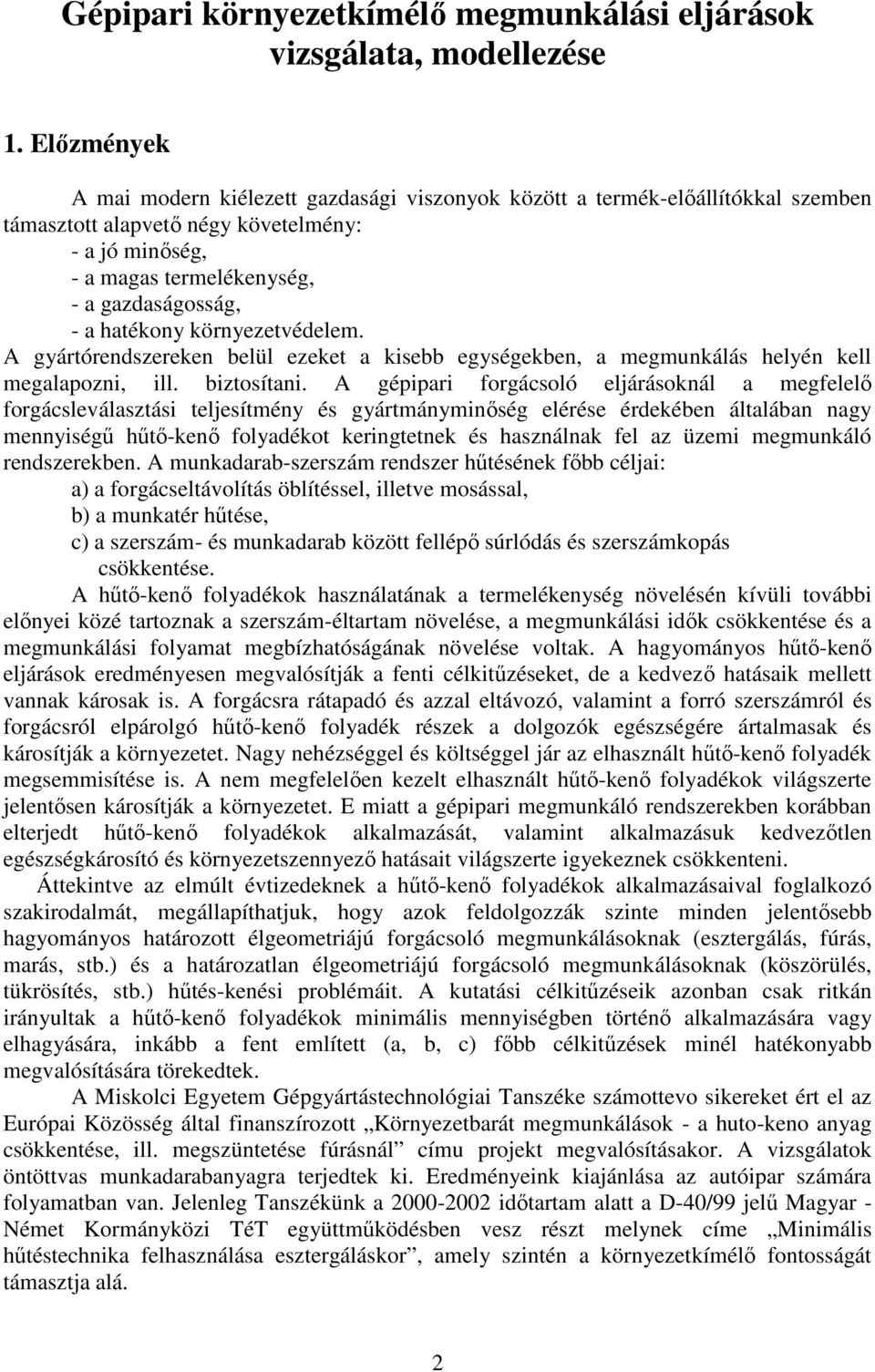 Gépipari környezetkímélő megmunkálási eljárások vizsgálata, modellezése

1. Előzmények

A mai modern kiélezett gazdasági viszonyok között a termék-előállítókkal szemben támasztott alapvető négy követelmény:
- a jó minőség,
- a magas termelékenység,
- a gazdaságosság,
- a hatékony környezetvédelem.
A gyártórendszereken belül ezeket a kisebb egységekben, a megmunkálás helyén kell megalapozni, ill. biztosítani. A gépipari forgácsoló eljárásoknál a megfelelő forgácsleválasztási teljesítmény és gyártmányminőség elérése érdekében általában nagy mennyiségű hűtő-kenő folyadékot keringtetnek és használnak fel az üzemi megmunkáló rendszerekben. A munkadarab-szerszám rendszer hűtésének főbb céljai:
a) a forgácseltávolítás öblítéssel, illetve mosással,
b) a munkatér hűtése,
c) a szerszám- és munkadarab között fellépő súrlódás és szerszámkopás csökkentése.
A hűtő-kenő folyadékok használatának a termelékenység növelésén kívüli további előnyei közé tartoznak a szerszám-éltartam növelése, a megmunkálási idők csökkentése és a megmunkálási folyamat megbízhatóságának növelése voltak. A hagyományos hűtő-kenő eljárások eredményesen megvalósítják a fenti célkitűzéseket, de a kedvező hatásaik mellett vannak károsak is. A forgácsra rátapadó és azzal eltávozó, valamint a forró szerszámról és forgácsról elpárolgó hűtő-kenő folyadék részek a dolgozók egészségére ártalmasak és károsítják a környezetet. Nagy nehézséggel és költséggel jár az elhasznált hűtő-kenő folyadék megsemmisítése is. A nem megfelelően kezelt elhasznált hűtő-kenő folyadékok világszerte jelentősen károsítják a környezetet. E miatt a gépipari megmunkáló rendszerekben korábban elterjedt hűtő-kenő folyadékok alkalmazását, valamint alkalmazásuk kedvezőtlen egészségkárosító és környezetszennyező hatásait világszerte igyekeznek csökkenteni.

Áttekintve az elmúlt évtizedeknek a hűtő-kenő folyadékok alkalmazásaival foglalkozó szakirodalmát, megállapíthatjuk, hogy azok feldolgozzák szinte minden jelentősebb hagyományos határozott élgeometriájú forgácsoló megmunkálásoknak (esztergálás, fúrás, marás, stb.) és a határozatlan élgeometriájú forgácsoló megmunkálásoknak (köszörülés, tükrösítés, stb.) hűtés-kenési problémáit. A kutatási célkitűzéseik azonban csak ritkán irányultak a hűtő-kenő folyadékok minimális mennyiségben történő alkalmazására vagy elhagyására, inkább a fent említett (a, b, c) főbb célkitűzések minél hatékonyabb megvalósítására törekedtek.

A Miskolci Egyetem Gépgyártástechnológiai Tanszéke számottevo sikereket ért el az Európai Közösség által finanszírozott „Környezetbarát megmunkálások - a huto-keno anyag csökkentése, ill. megszüntetése fúrásnál” címu projekt megvalósításakor. A vizsgálatok öntöttvas munkadarabanyagra terjedtek ki. Eredményeink kiajánlása az autóipar számára folyamatban van. Jelenleg Tanszékünk a 2000-2002 időtartam alatt a D-40/99 jelű Magyar - Német Kormányközi TéT együttműködésben vesz részt melynek címe „Minimális hűtéstechnika felhasználása esztergáláskor”, amely szintén a környezetkímélő fontosságát támasztja alá.

2